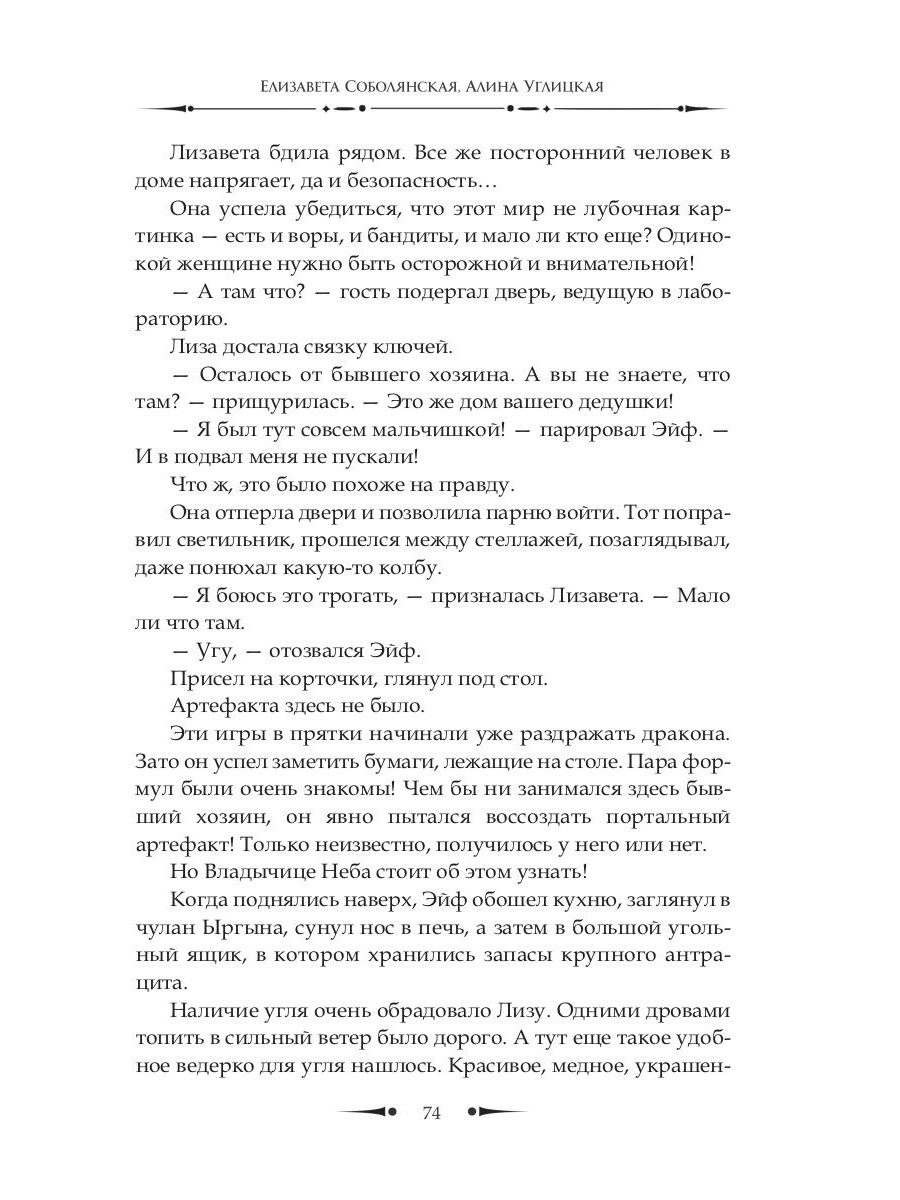 Елизавета Соболянская, Алина Углицкая

Лизавета бдила рядом. Все же посторонний человек в доме напрягает, да и безопасность…

Она успела убедиться, что этот мир не лубочная картинка — есть и воры, и бандиты, и мало ли кто еще? Одинокой женщине нужно быть осторожной и внимательной!

— А там что? — гость подергал дверь, ведущую в лабораторию.

Лиза достала связку ключей.

— Осталось от бывшего хозяина. А вы не знаете, что там? — прищурилась. — Это же дом вашего дедушки!

— Я был тут совсем мальчишкой! — парировал Эйф. — И в подвал меня не пускали!

Что ж, это было похоже на правду.

Она отперла двери и позволила парню войти. Тот поправил светильник, прошелся между стеллажей, позаглядывал, даже понюхал какую-то колбу.

— Я боюсь это трогать, — призналась Лизавета. — Мало ли что там.

— Угу, — отозвался Эйф.

Присел на корточки, глянул под стол.

Артефакта здесь не было.

Эти игры в прятки начинали уже раздражать дракона. Зато он успел заметить бумаги, лежащие на столе. Пара формул были очень знакомы! Чем бы ни занимался здесь бывший хозяин, он явно пытался воссоздать портальный артефакт! Только неизвестно, получилось у него или нет.

Но Владычице Неба стоит об этом узнать!

Когда поднялись наверх, Эйф обошел кухню, заглянул в чулан Ыргына, сунул нос в печь, а затем в большой угольный ящик, в котором хранились запасы крупного антрацита.

Наличие угля очень обрадовало Лизу. Одними дровами топить в сильный ветер было дорого. А тут еще такое удобное ведерко для угля нашлось. Красивое, медное, украшен-

74